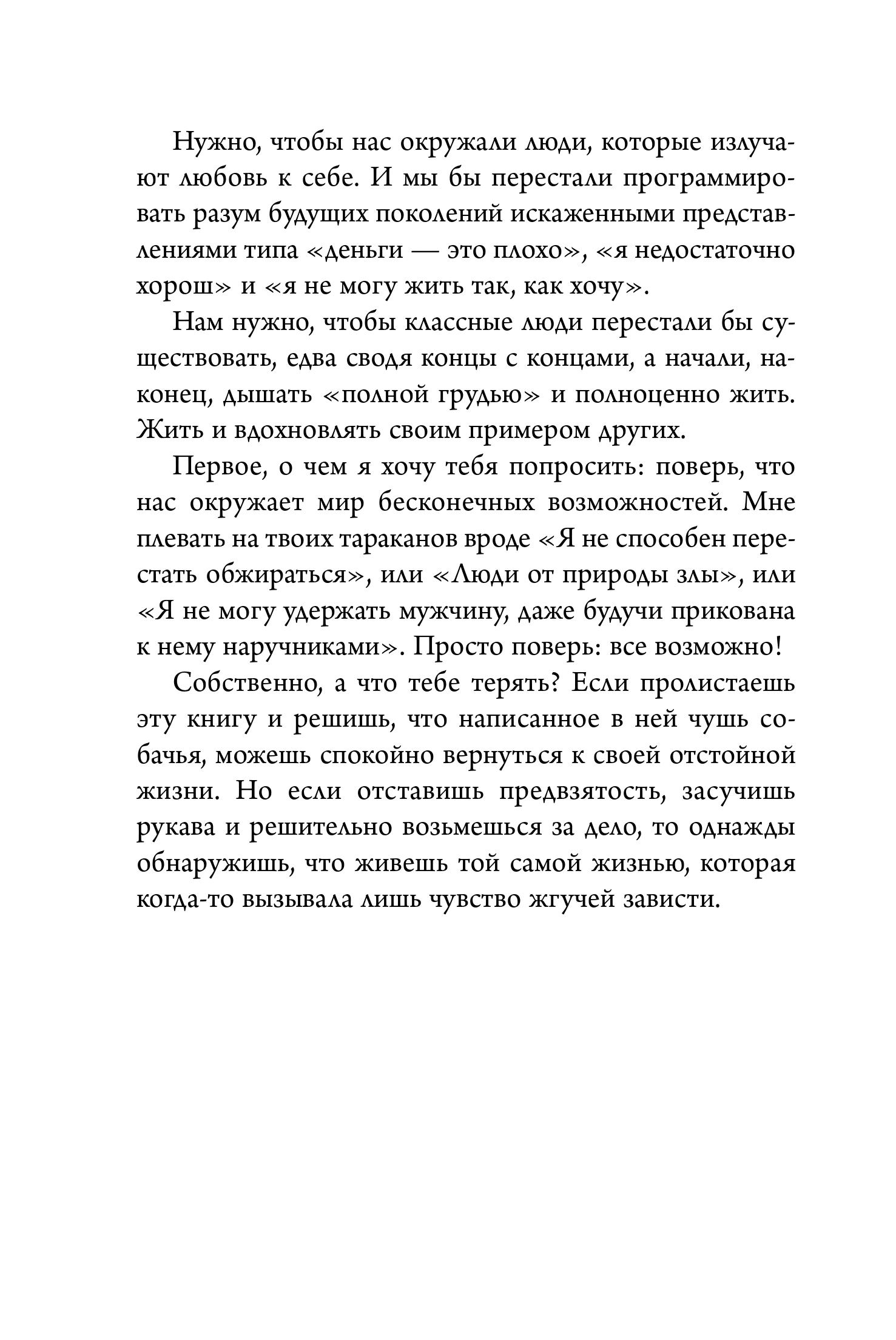 Нужно, чтобы нас окружали люди, которые излучают любовь к себе. И мы бы перестали программировать разум будущих поколений искаженными представлениями типа «деньги — это плохо», «я недостаточно хорош» и «я не могу жить так, как хочу».

Нам нужно, чтобы классные люди перестали бы существовать, едва сводя концы с концами, а начали, наконец, дышать «полной грудью» и полноценно жить. Жить и вдохновлять своим примером других.

Первое, о чем я хочу тебя попросить: поверь, что нас окружает мир бесконечных возможностей. Мне плевать на твоих тараканов вроде «Я не способен перестать обжираться», или «Люди от природы злы», или «Я не могу удержать мужчину, даже будучи прикована к нему наручниками». Просто поверь: все возможно!

Собственно, а что тебе терять? Если пролистаешь эту книгу и решишь, что написанное в ней чушь собачья, можешь спокойно вернуться к своей отстойной жизни. Но если отставишь предвзятость, засучишь рукава и решительно возьмешься за дело, то однажды обнаружишь, что живешь той самой жизнью, которая когда-то вызывала лишь чувство жгучей зависти.